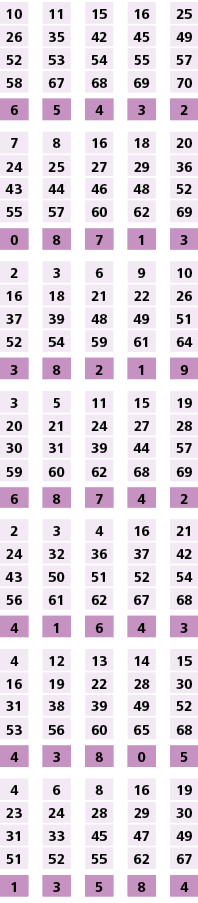 | 10 | 11 | 15 | 16 | 25 |
|---|---|---|---|---|
| 26 | 35 | 42 | 45 | 49 |
| 52 | 53 | 54 | 55 | 57 |
| 58 | 67 | 68 | 69 | 70 |
| 6 | 5 | 4 | 3 | 2 |

| 7 | 8 | 16 | 18 | 20 |
|---|---|---|---|---|
| 24 | 25 | 27 | 29 | 36 |
| 43 | 44 | 46 | 48 | 52 |
| 55 | 57 | 60 | 62 | 69 |
| 0 | 8 | 7 | 1 | 3 |

| 2 | 3 | 6 | 9 | 10 |
|---|---|---|---|---|
| 16 | 18 | 21 | 22 | 26 |
| 37 | 39 | 48 | 49 | 51 |
| 52 | 54 | 59 | 61 | 64 |
| 3 | 8 | 2 | 1 | 9 |

| 3 | 5 | 11 | 15 | 19 |
|---|---|---|---|---|
| 20 | 21 | 24 | 27 | 28 |
| 30 | 31 | 39 | 44 | 57 |
| 59 | 60 | 62 | 68 | 69 |
| 6 | 8 | 7 | 4 | 2 |

| 2 | 3 | 4 | 16 | 21 |
|---|---|---|---|---|
| 24 | 32 | 36 | 37 | 42 |
| 43 | 50 | 51 | 52 | 54 |
| 56 | 61 | 62 | 67 | 68 |
| 4 | 1 | 6 | 4 | 3 |

| 4 | 12 | 13 | 14 | 15 |
|---|---|---|---|---|
| 16 | 19 | 22 | 28 | 30 |
| 31 | 38 | 39 | 49 | 52 |
| 53 | 56 | 60 | 65 | 68 |
| 4 | 3 | 8 | 0 | 5 |

| 4 | 6 | 8 | 16 | 19 |
|---|---|---|---|---|
| 23 | 24 | 28 | 29 | 30 |
| 31 | 33 | 45 | 47 | 49 |
| 51 | 52 | 55 | 62 | 67 |
| 1 | 3 | 5 | 8 | 4 |